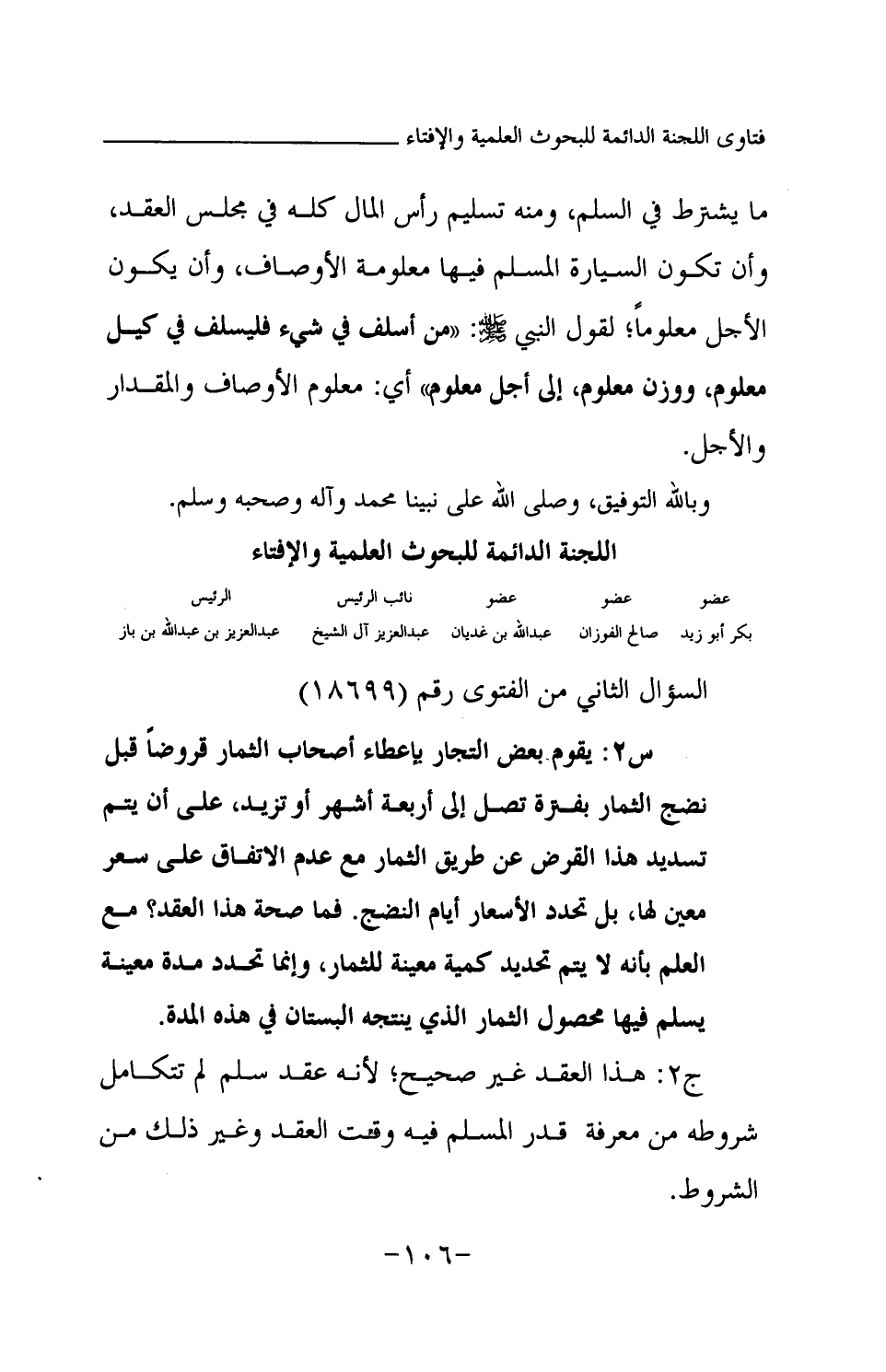 فتاوى اللجنة الدائمة للبحوث العلمية والإفتاء

ما يشترط في السلم، ومنه تسليم رأس المال كله في مجلس العقد، وأن تكون السيارة المسلم فيها معلومة الأوصاف، وأن يكون الأجل معلوماً؛ لقول النبي ﷺ: «من أسلف في شيء فليسلف في كيل معلوم، ووزن معلوم، إلى أجل معلوم» أي: معلوم الأوصاف والمقدار والأجل.

وبالله التوفيق، وصلى الله على نبينا محمد وآله وصحبه وسلم.

اللجنة الدائمة للبحوث العلمية والإفتاء

| عضو | عضو | عضو | نائب الرئيس | الرئيس |
|---|---|---|---|---|
| بكر أبو زيد | صالح الفوزان | عبدالله بن غديان | عبدالعزيز آل الشيخ | عبدالعزيز بن عبدالله بن باز |

السؤال الثاني من الفتوى رقم (١٨٦٩٩)

س٢: يقوم بعض التجار بإعطاء أصحاب الثمار قروضاً قبل نضج الثمار بفترة تصل إلى أربعة أشهر أو تزيد، على أن يتم تسديد هذا القرض عن طريق الثمار مع عدم الاتفاق على سعر معين لها، بل تحدد الأسعار أيام النضج. فما صحة هذا العقد؟ مع العلم بأنه لا يتم تحديد كمية معينة للثمار، وإنما تحدد مدة معينة يسلم فيها محصول الثمار الذي ينتجه البستان في هذه المدة.

ج٢: هذا العقد غير صحيح؛ لأنه عقد سلم لم تتكامل شروطه من معرفة قدر المسلم فيه وقت العقد وغير ذلك من الشروط.

-١٠٦-